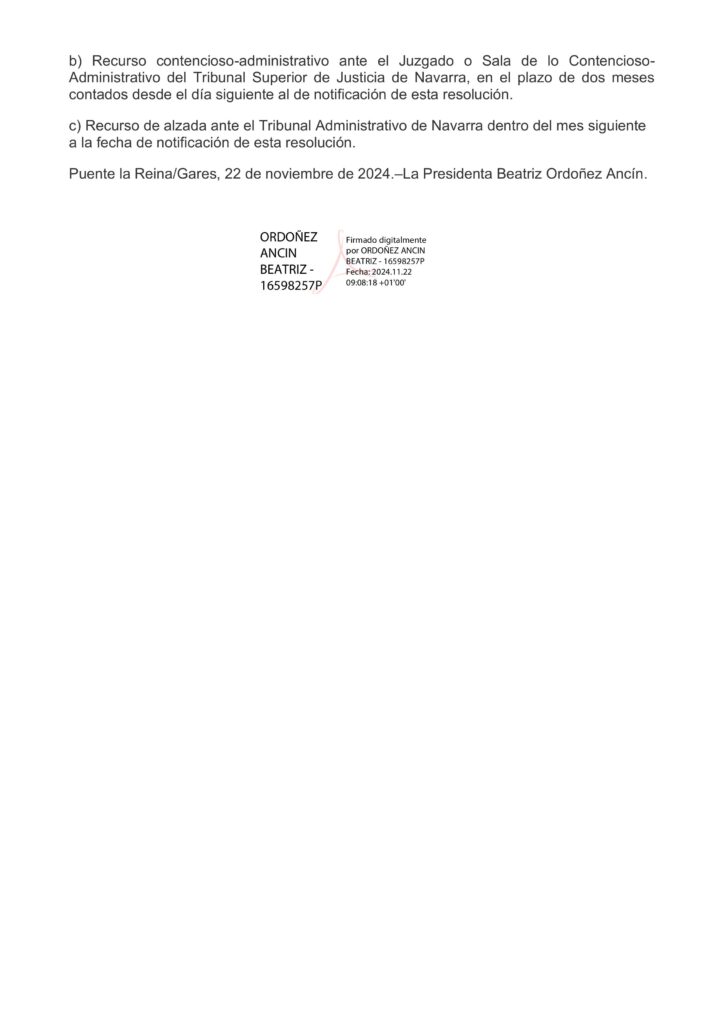 b) Recurso contencioso-administrativo ante el Juzgado o Sala de lo Contencioso-Administrativo del Tribunal Superior de Justicia de Navarra, en el plazo de dos meses contados desde el día siguiente al de notificación de esta resolución.

c) Recurso de alzada ante el Tribunal Administrativo de Navarra dentro del mes siguiente a la fecha de notificación de esta resolución.

Puente la Reina/Gares, 22 de noviembre de 2024.–La Presidenta Beatriz Ordoñez Ancín.

ORDOÑEZ ANCIN BEATRIZ - 16598257P

Firmado digitalmente por ORDOÑEZ ANCIN BEATRIZ - 16598257P Fecha: 2024.11.22 09:08:18 +01'00'